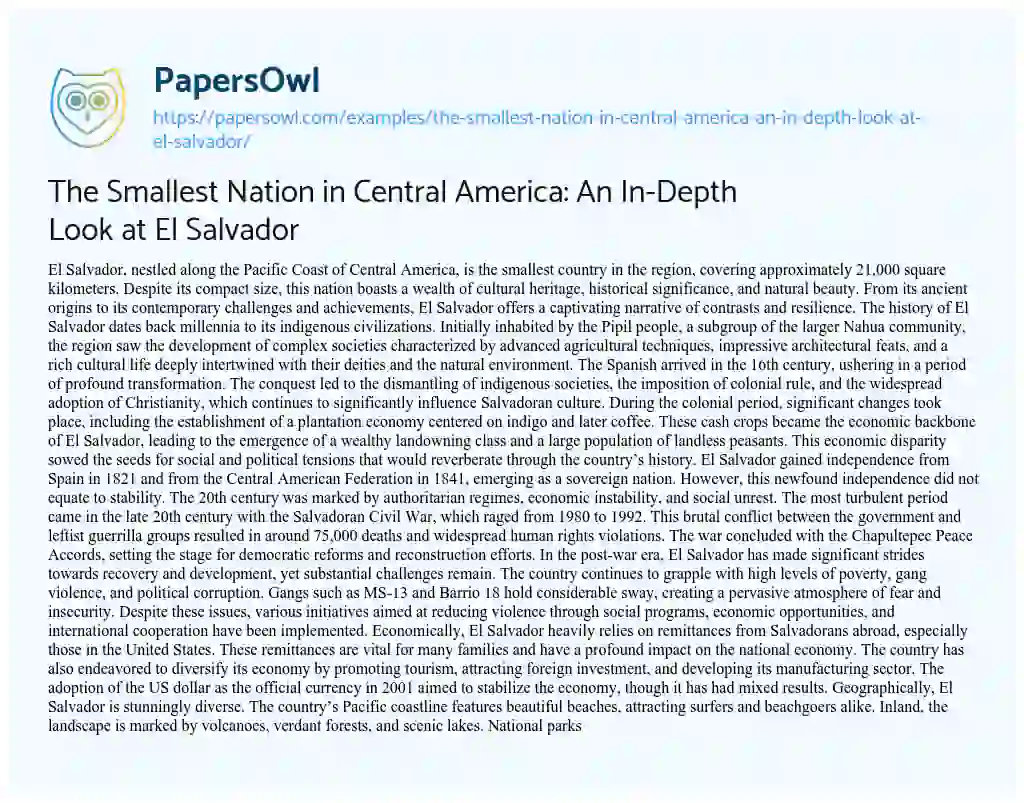 PapersOwl

https://papersowl.com/examples/the-smallest-nation-in-central-america-an-in-depth-look-at-el-salvador/

The Smallest Nation in Central America: An In-Depth Look at El Salvador

El Salvador, nestled along the Pacific Coast of Central America, is the smallest country in the region, covering approximately 21,000 square kilometers. Despite its compact size, this nation boasts a wealth of cultural heritage, historical significance, and natural beauty. From its ancient origins to its contemporary challenges and achievements, El Salvador offers a captivating narrative of contrasts and resilience. The history of El Salvador dates back millennia to its indigenous civilizations. Initially inhabited by the Pipil people, a subgroup of the larger Nahua community, the region saw the development of complex societies characterized by advanced agricultural techniques, impressive architectural feats, and a rich cultural life deeply intertwined with their deities and the natural environment. The Spanish arrived in the 16th century, ushering in a period of profound transformation. The conquest led to the dismantling of indigenous societies, the imposition of colonial rule, and the widespread adoption of Christianity, which continues to significantly influence Salvadoran culture. During the colonial period, significant changes took place, including the establishment of a plantation economy centered on indigo and later coffee. These cash crops became the economic backbone of El Salvador, leading to the emergence of a wealthy landowning class and a large population of landless peasants. This economic disparity sowed the seeds for social and political tensions that would reverberate through the country's history. El Salvador gained independence from Spain in 1821 and from the Central American Federation in 1841, emerging as a sovereign nation. However, this newfound independence did not equate to stability. The 20th century was marked by authoritarian regimes, economic instability, and social unrest. The most turbulent period came in the late 20th century with the Salvadoran Civil War, which raged from 1980 to 1992. This brutal conflict between the government and leftist guerrilla groups resulted in around 75,000 deaths and widespread human rights violations. The war concluded with the Chapultepec Peace Accords, setting the stage for democratic reforms and reconstruction efforts. In the post-war era, El Salvador has made significant strides towards recovery and development, yet substantial challenges remain. The country continues to grapple with high levels of poverty, gang violence, and political corruption. Gangs such as MS-13 and Barrio 18 hold considerable sway, creating a pervasive atmosphere of fear and insecurity. Despite these issues, various initiatives aimed at reducing violence through social programs, economic opportunities, and international cooperation have been implemented. Economically, El Salvador heavily relies on remittances from Salvadorans abroad, especially those in the United States. These remittances are vital for many families and have a profound impact on the national economy. The country has also endeavored to diversify its economy by promoting tourism, attracting foreign investment, and developing its manufacturing sector. The adoption of the US dollar as the official currency in 2001 aimed to stabilize the economy, though it has had mixed results. Geographically, El Salvador is stunningly diverse. The country's Pacific coastline features beautiful beaches, attracting surfers and beachgoers alike. Inland, the landscape is marked by volcanoes, verdant forests, and scenic lakes. National parks